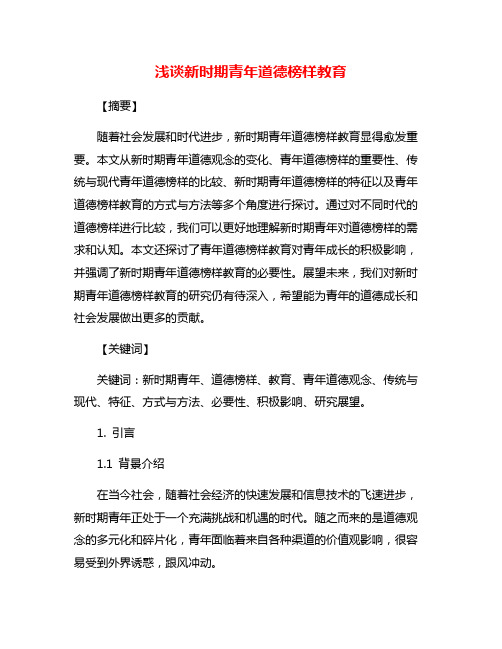 浅谈新时期青年道德榜样教育

【摘要】

随着社会发展和时代进步，新时期青年道德榜样教育显得愈发重要。本文从新时期青年道德观念的变化、青年道德榜样的重要性、传统与现代青年道德榜样的比较、新时期青年道德榜样的特征以及青年道德榜样教育的方式与方法等多个角度进行探讨。通过对不同时代的道德榜样进行比较，我们可以更好地理解新时期青年对道德榜样的需求和认知。本文还探讨了青年道德榜样教育对青年成长的积极影响，并强调了新时期青年道德榜样教育的必要性。展望未来，我们对新时期青年道德榜样教育的研究仍有待深入，希望能为青年的道德成长和社会发展做出更多的贡献。

【关键词】

关键词：新时期青年、道德榜样、教育、青年道德观念、传统与现代、特征、方式与方法、必要性、积极影响、研究展望。

1. 引言

1.1 背景介绍

在当今社会，随着社会经济的快速发展和信息技术的飞速进步，新时期青年正处于一个充满挑战和机遇的时代。随之而来的是道德观念的多元化和碎片化，青年面临着来自各种渠道的价值观影响，很容易受到外界诱惑，跟风冲动。